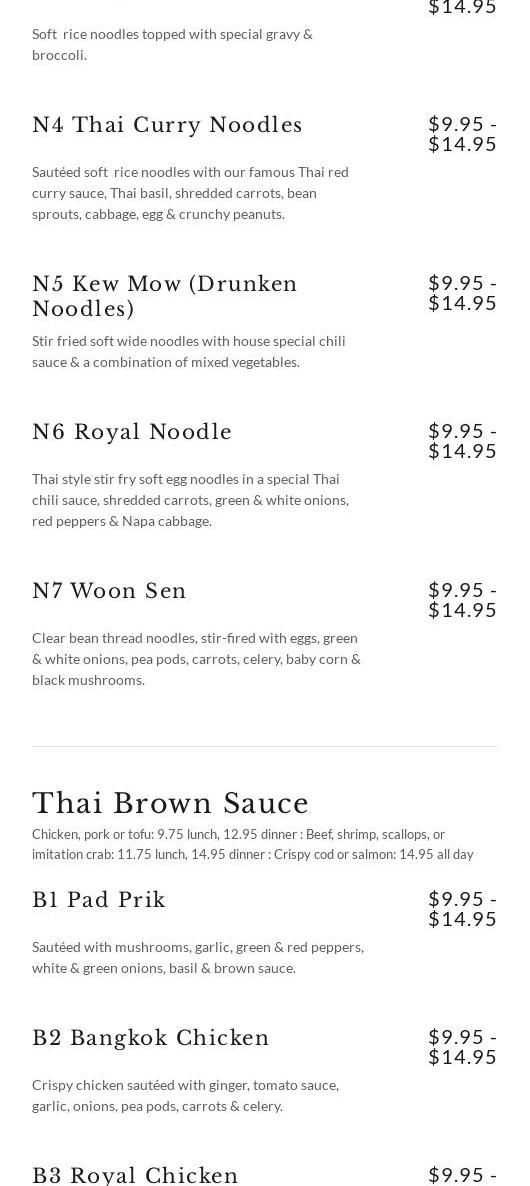 $14.95

Soft rice noodles topped with special gravy & broccoli.

N4 Thai Curry Noodles

$9.95 - $14.95

Sautéed soft rice noodles with our famous Thai red curry sauce, Thai basil, shredded carrots, bean sprouts, cabbage, egg & crunchy peanuts.

N5 Kew Mow (Drunken Noodles)

$9.95 - $14.95

Stir fried soft wide noodles with house special chili sauce & a combination of mixed vegetables.

N6 Royal Noodle

$9.95 - $14.95

Thai style stir fry soft egg noodles in a special Thai chili sauce, shredded carrots, green & white onions, red peppers & Napa cabbage.

N7 Woon Sen

$9.95 - $14.95

Clear bean thread noodles, stir-fired with eggs, green & white onions, pea pods, carrots, celery, baby corn & black mushrooms.

Thai Brown Sauce

Chicken, pork or tofu: 9.75 lunch, 12.95 dinner : Beef, shrimp, scallops, or imitation crab: 11.75 lunch, 14.95 dinner : Crispy cod or salmon: 14.95 all day

B1 Pad Prik

$9.95 - $14.95

Sautéed with mushrooms, garlic, green & red peppers, white & green onions, basil & brown sauce.

B2 Bangkok Chicken

$9.95 - $14.95

Crispy chicken sautéed with ginger, tomato sauce, garlic, onions, pea pods, carrots & celery.

B3 Royal Chicken

$9.95 -